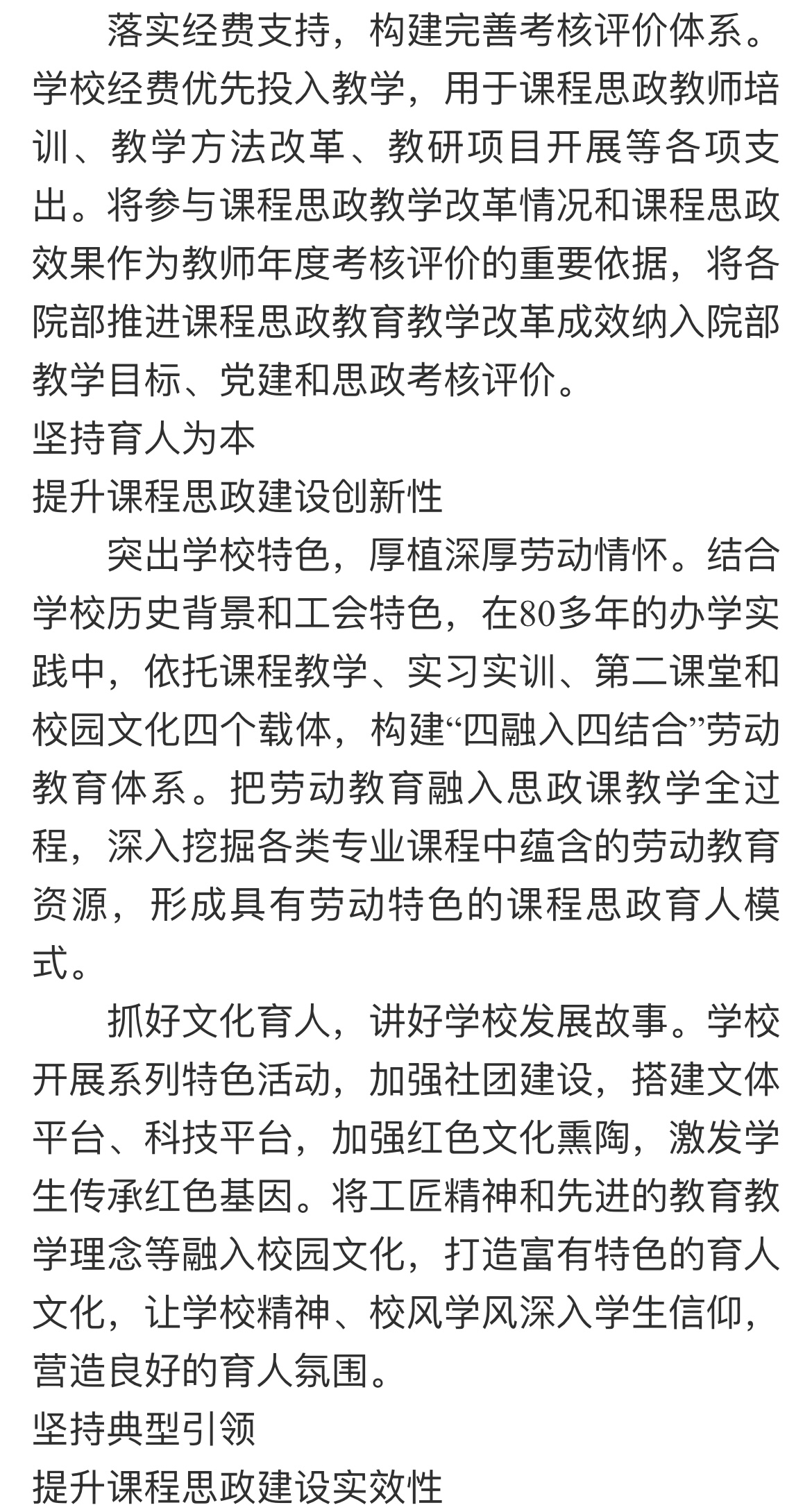 落实经费支持，构建完善考核评价体系。学校经费优先投入教学，用于课程思政教师培训、教学方法改革、教研项目开展等各项支出。将参与课程思政教学改革情况和课程思政效果作为教师年度考核评价的重要依据，将各院部推进课程思政教育教学改革成效纳入院部教学目标、党建和思政考核评价。

坚持育人为本

提升课程思政建设创新性

突出学校特色，厚植深厚劳动情怀。结合学校历史背景和工会特色，在80多年的办学实践中，依托课程教学、实习实训、第二课堂和校园文化四个载体，构建“四融入四结合”劳动教育体系。把劳动教育融入思政课教学全过程，深入挖掘各类专业课程中蕴含的劳动教育资源，形成具有劳动特色的课程思政育人模式。

抓好文化育人，讲好学校发展故事。学校开展系列特色活动，加强社团建设，搭建文体平台、科技平台，加强红色文化熏陶，激发学生传承红色基因。将工匠精神和先进的教育教学理念等融入校园文化，打造富有特色的育人文化，让学校精神、校风学风深入学生信仰，营造良好的育人氛围。

坚持典型引领

提升课程思政建设实效性